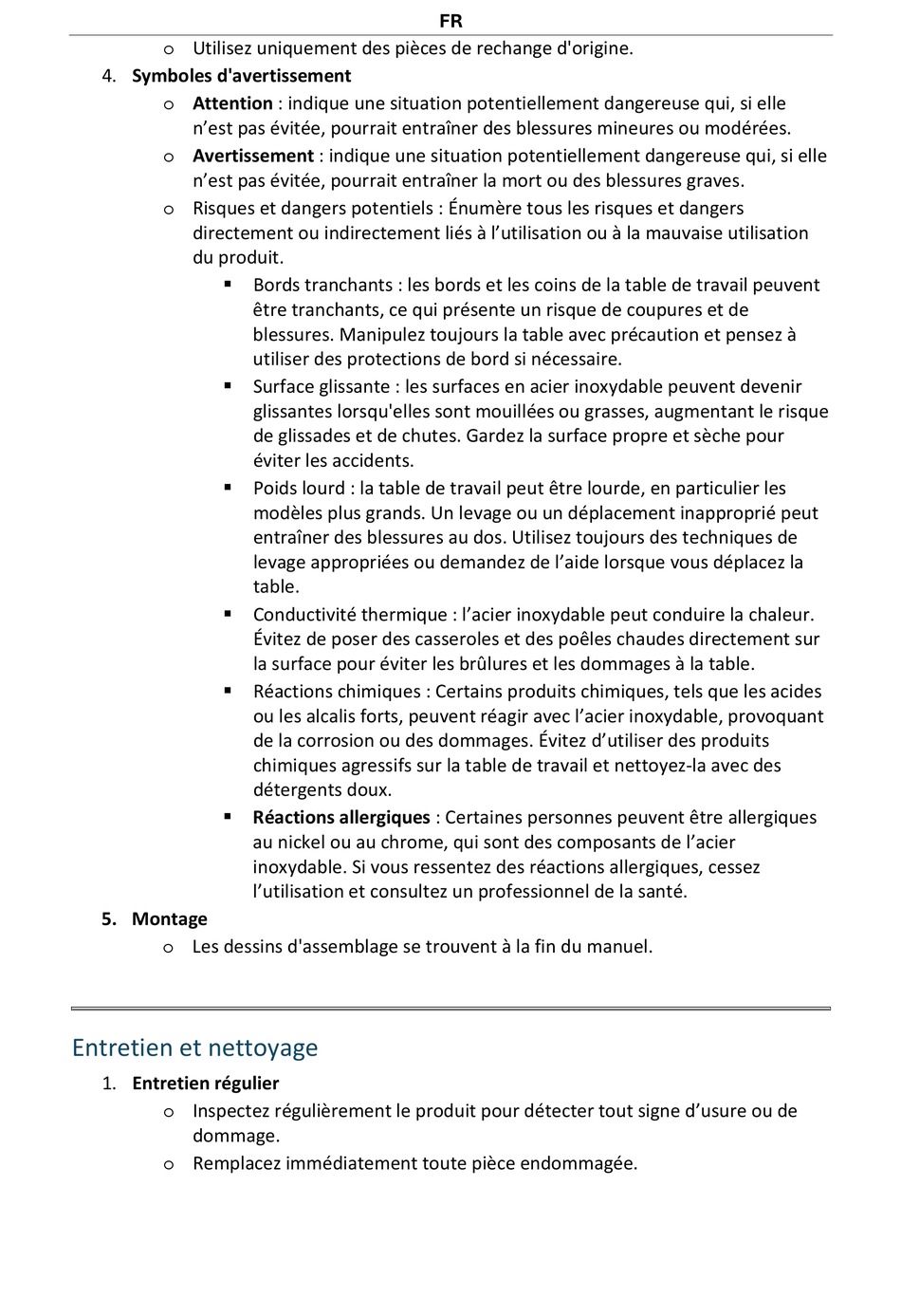 FR

o Utilisez uniquement des pièces de rechange d'origine.

4. Symboles d'avertissement

o Attention : indique une situation potentiellement dangereuse qui, si elle n’est pas évitée, pourrait entraîner des blessures mineures ou modérées.

o Avertissement : indique une situation potentiellement dangereuse qui, si elle n’est pas évitée, pourrait entraîner la mort ou des blessures graves.

o Risques et dangers potentiels : Énumère tous les risques et dangers directement ou indirectement liés à l’utilisation ou à la mauvaise utilisation du produit.

▪ Bords tranchants : les bords et les coins de la table de travail peuvent être tranchants, ce qui présente un risque de coupures et de blessures. Manipulez toujours la table avec précaution et pensez à utiliser des protections de bord si nécessaire.

▪ Surface glissante : les surfaces en acier inoxydable peuvent devenir glissantes lorsqu'elles sont mouillées ou grasses, augmentant le risque de glissades et de chutes. Gardez la surface propre et sèche pour éviter les accidents.

▪ Poids lourd : la table de travail peut être lourde, en particulier les modèles plus grands. Un levage ou un déplacement inapproprié peut entraîner des blessures au dos. Utilisez toujours des techniques de levage appropriées ou demandez de l’aide lorsque vous déplacez la table.

▪ Conductivité thermique : l’acier inoxydable peut conduire la chaleur. Évitez de poser des casseroles et des poêles chaudes directement sur la surface pour éviter les brûlures et les dommages à la table.

▪ Réactions chimiques : Certains produits chimiques, tels que les acides ou les alcalis forts, peuvent réagir avec l’acier inoxydable, provoquant de la corrosion ou des dommages. Évitez d’utiliser des produits chimiques agressifs sur la table de travail et nettoyez-la avec des détergents doux.

▪ Réactions allergiques : Certaines personnes peuvent être allergiques au nickel ou au chrome, qui sont des composants de l’acier inoxydable. Si vous ressentez des réactions allergiques, cessez l’utilisation et consultez un professionnel de la santé.

5. Montage

o Les dessins d'assemblage se trouvent à la fin du manuel.

Entretien et nettoyage

1. Entretien régulier

o Inspectez régulièrement le produit pour détecter tout signe d’usure ou de dommage.

o Remplacez immédiatement toute pièce endommagée.